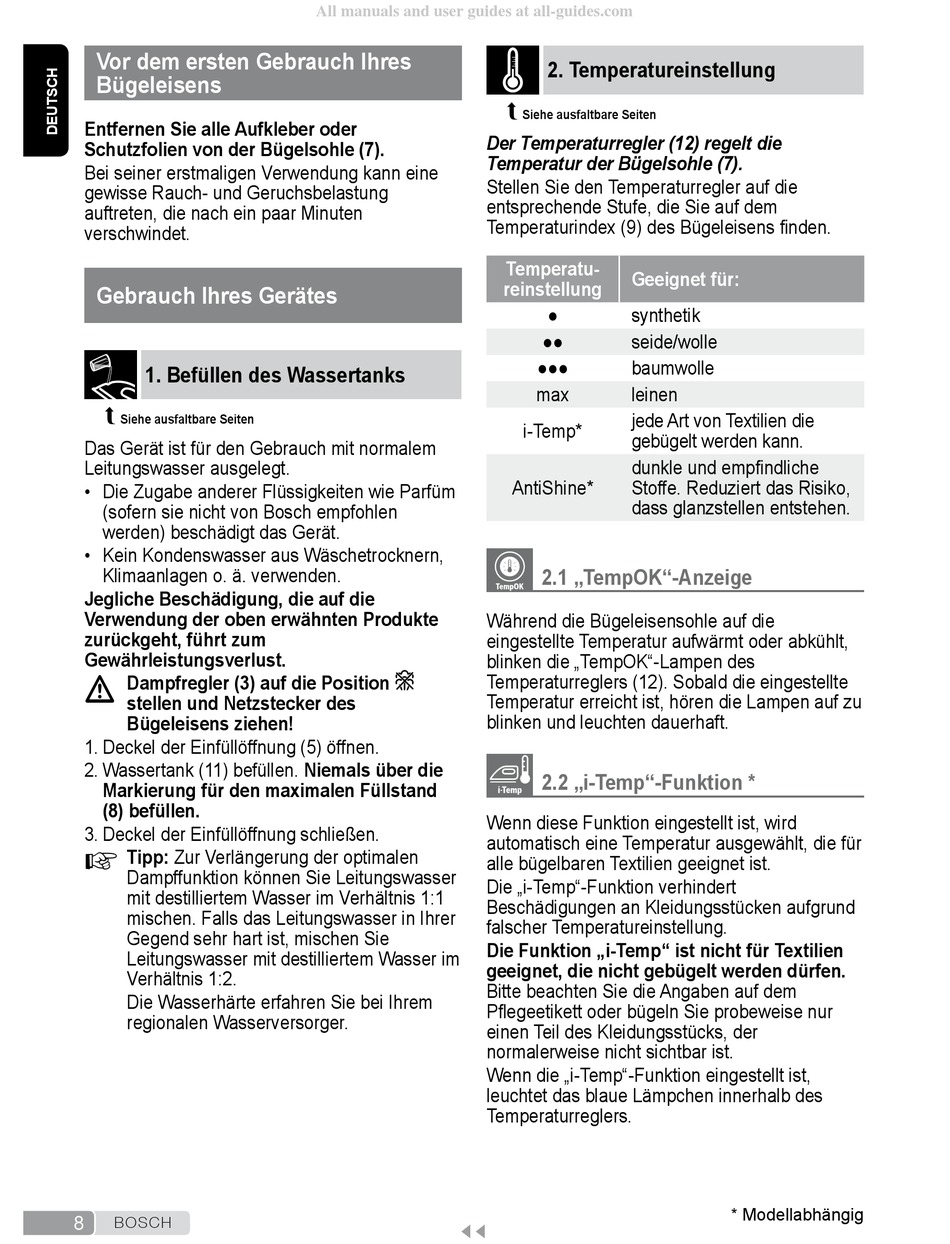 All manuals and user guides at all-guides.com

DEUTSCH

Vor dem ersten Gebrauch Ihres Bügeleisens

Entfernen Sie alle Aufkleber oder Schutzfolien von der Bügelsohle (7).
Bei seiner erstmaligen Verwendung kann eine gewisse Rauch- und Geruchsbelastung auftreten, die nach ein paar Minuten verschwindet.

Gebrauch Ihres Gerätes

1. Befüllen des Wassertanks

Siehe ausfaltbare Seiten

Das Gerät ist für den Gebrauch mit normalem Leitungswasser ausgelegt.
• Die Zugabe anderer Flüssigkeiten wie Parfüm (sofern sie nicht von Bosch empfohlen werden) beschädigt das Gerät.
• Kein Kondenswasser aus Wäschetrocknern, Klimaanlagen o. ä. verwenden.
Jegliche Beschädigung, die auf die Verwendung der oben erwähnten Produkte zurückgeht, führt zum Gewährleistungsverlust.
Dampfregler (3) auf die Position stellen und Netzstecker des Bügeleisens ziehen!
1. Deckel der Einfüllöffnung (5) öffnen.
2. Wassertank (11) befüllen. Niemals über die Markierung für den maximalen Füllstand (8) befüllen.
3. Deckel der Einfüllöffnung schließen.
Tipp: Zur Verlängerung der optimalen Dampffunktion können Sie Leitungswasser mit destilliertem Wasser im Verhältnis 1:1 mischen. Falls das Leitungswasser in Ihrer Gegend sehr hart ist, mischen Sie Leitungswasser mit destilliertem Wasser im Verhältnis 1:2.
Die Wasserhärte erfahren Sie bei Ihrem regionalen Wasserversorger.

2. Temperatureinstellung

Siehe ausfaltbare Seiten

Der Temperaturregler (12) regelt die Temperatur der Bügelsohle (7).
Stellen Sie den Temperaturregler auf die entsprechende Stufe, die Sie auf dem Temperaturindex (9) des Bügeleisens finden.

| Temperatureinstellung | Geeignet für: |
|---|---|
| ● | synthetik |
| ●● | seide/wolle |
| ●●● | baumwolle |
| max | leinen |
| i-Temp* | jede Art von Textilien die gebügelt werden kann. |
| AntiShine* | dunkle und empfindliche Stoffe. Reduziert das Risiko, dass glanzstellen entstehen. |

TempOK

2.1 „TempOK“-Anzeige

Während die Bügeleisensohle auf die eingestellte Temperatur aufwärmt oder abkühlt, blinken die „TempOK“-Lampen des Temperaturreglers (12). Sobald die eingestellte Temperatur erreicht ist, hören die Lampen auf zu blinken und leuchten dauerhaft.

i-Temp

2.2 „i-Temp“-Funktion *

Wenn diese Funktion eingestellt ist, wird automatisch eine Temperatur ausgewählt, die für alle bügelbaren Textilien geeignet ist.
Die „i-Temp“-Funktion verhindert Beschädigungen an Kleidungsstücken aufgrund falscher Temperatureinstellung.
Die Funktion „i-Temp“ ist nicht für Textilien geeignet, die nicht gebügelt werden dürfen.
Bitte beachten Sie die Angaben auf dem Pflegeetikett oder bügeln Sie probeweise nur einen Teil des Kleidungsstücks, der normalerweise nicht sichtbar ist.
Wenn die „i-Temp“-Funktion eingestellt ist, leuchtet das blaue Lämpchen innerhalb des Temperaturreglers.

8 BOSCH

* Modellabhängig